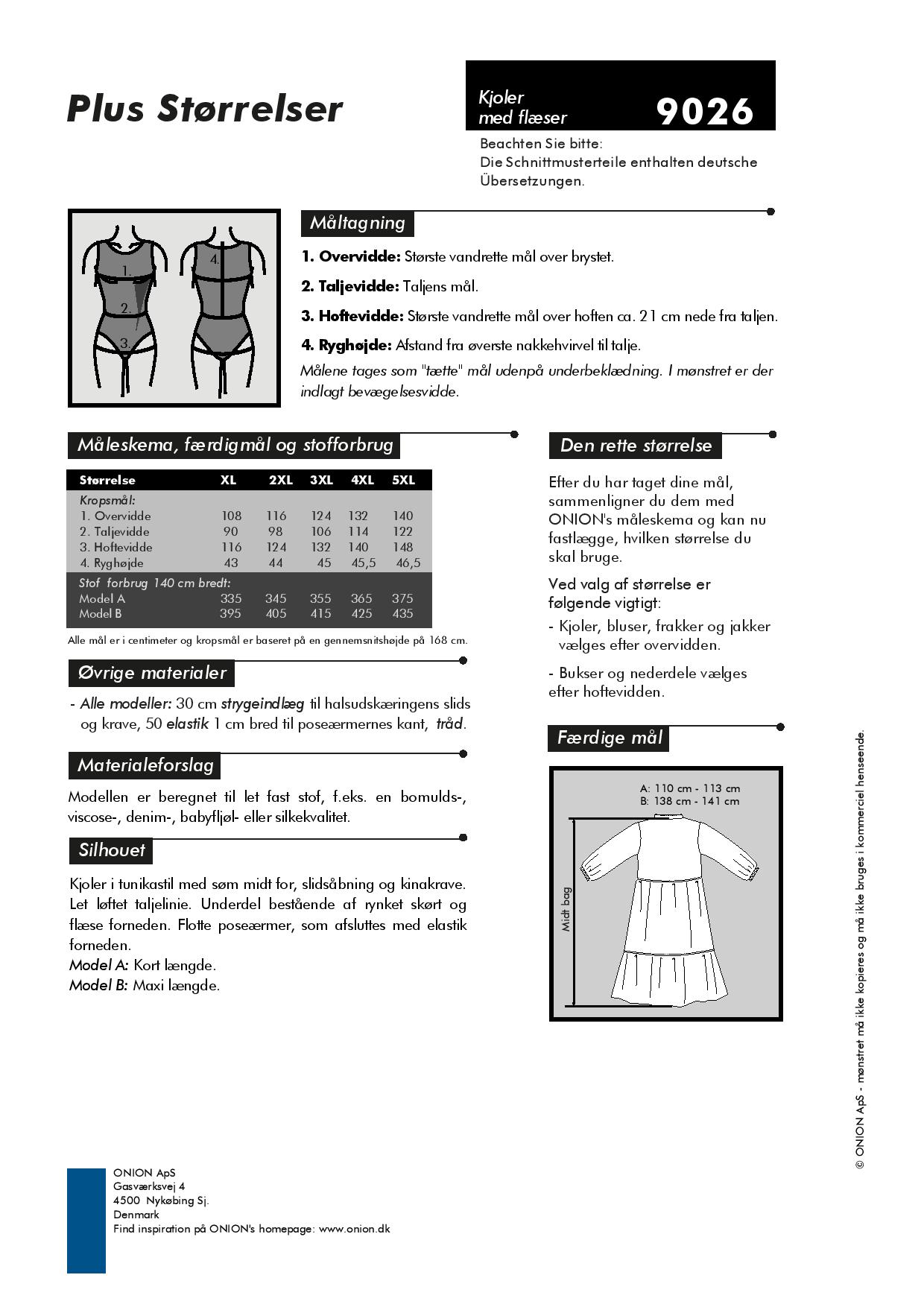 Plus Størrelser

Kjoler med flæser 9026

Beachten Sie bitte:
Die Schnittmusterteile enthalten deutsche Übersetzungen.

1. 2. 3. 4.

Måltagning

1. Overvidde: Største vandrette mål over brystet.

2. Taljevidde: Taljens mål.

3. Hoftevidde: Største vandrette mål over hoften ca. 21 cm nede fra taljen.

4. Ryghøjde: Afstand fra øverste nakkehvirvel til talje.

Målene tages som "tætte" mål udenpå underbeklædning. I mønstret er der indlagt bevægelsesvidde.

Måleskema, færdigmål og stofforbrug

| Størrelse | XL | 2XL | 3XL | 4XL | 5XL |
|---|---|---|---|---|---|
| Kropsmål: | | | | | |
| 1. Overvidde | 108 | 116 | 124 | 132 | 140 |
| 2. Taljevidde | 90 | 98 | 106 | 114 | 122 |
| 3. Hoftevidde | 116 | 124 | 132 | 140 | 148 |
| 4. Ryghøjde | 43 | 44 | 45 | 45,5 | 46,5 |
| Stof forbrug 140 cm bredt: | | | | | |
| Model A | 335 | 345 | 355 | 365 | 375 |
| Model B | 395 | 405 | 415 | 425 | 435 |

Alle mål er i centimeter og kropsmål er baseret på en gennemsnitshøjde på 168 cm.

Øvrige materialer

- Alle modeller: 30 cm strygeindlæg til halsudskæringens slids og krave, 50 elastik 1 cm bred til poseærmernes kant, tråd.

Materialeforslag

Modellen er beregnet til let fast stof, f.eks. en bomulds-, viscose-, denim-, babyfljøl- eller silkekvalitet.

Silhouet

Kjoler i tunikastil med søm midt for, slidsåbning og kinakrave. Let løftet taljelinie. Underdel bestående af rynket skørt og flæse forneden. Flotte poseærmer, som afsluttes med elastik forneden.
Model A: Kort længde.
Model B: Maxi længde.

Den rette størrelse

Efter du har taget dine mål, sammenligner du dem med ONION's måleskema og kan nu fastlægge, hvilken størrelse du skal bruge.

Ved valg af størrelse er følgende vigtigt:

- Kjoler, bluser, frakker og jakker vælges efter overvidden.

- Bukser og nederdele vælges efter hoftevidden.

Færdige mål

A: 110 cm - 113 cm
B: 138 cm - 141 cm
Midt bag

© ONION ApS - mønstret må ikke kopieres og må ikke bruges i kommerciel henseende.

ONION ApS
Gasværksvej 4
4500 Nykøbing Sj.
Denmark
Find inspiration på ONION's homepage: www.onion.dk